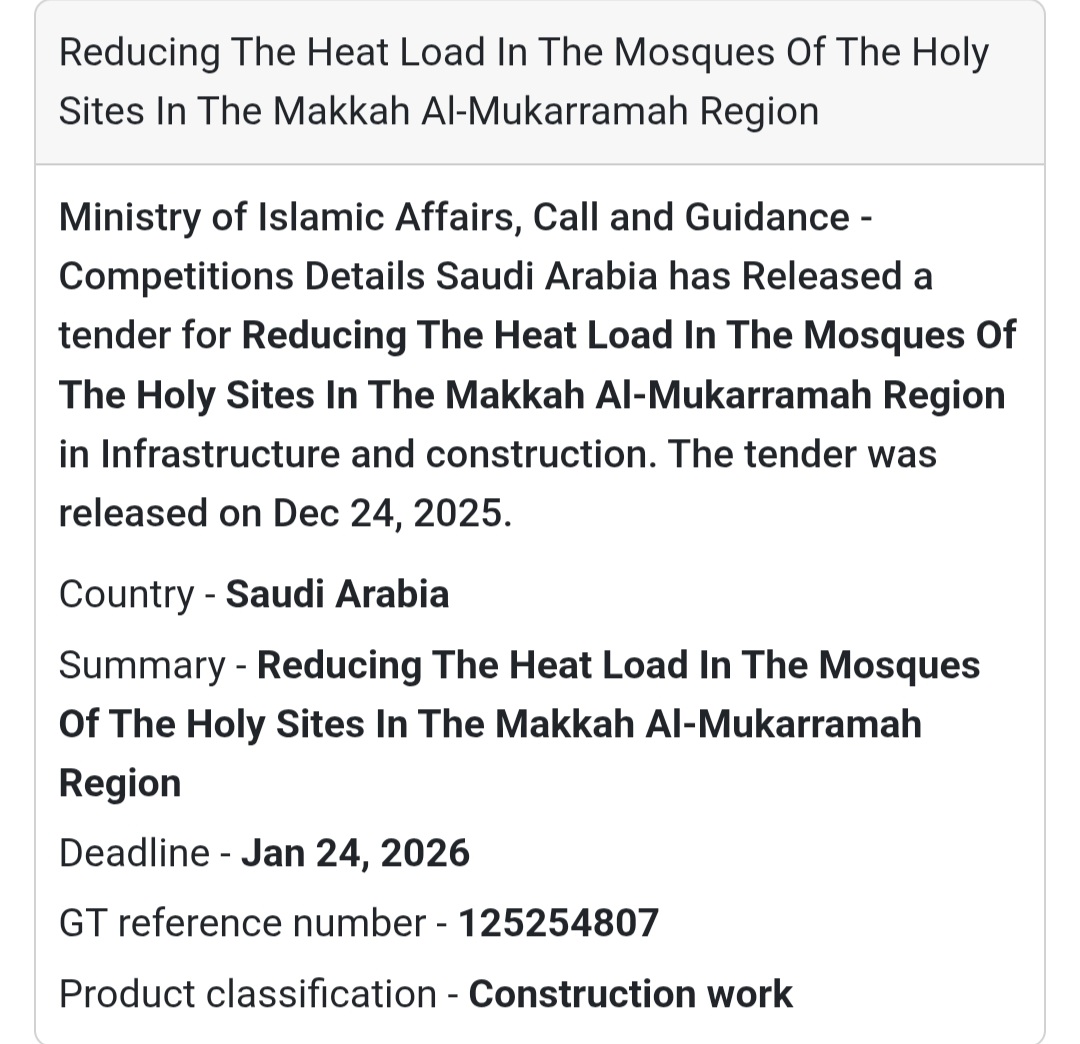 Reducing The Heat Load In The Mosques Of The Holy Sites In The Makkah Al-Mukarramah Region

Ministry of Islamic Affairs, Call and Guidance - Competitions Details Saudi Arabia has Released a tender for Reducing The Heat Load In The Mosques Of The Holy Sites In The Makkah Al-Mukarramah Region in Infrastructure and construction. The tender was released on Dec 24, 2025.

Country - Saudi Arabia

Summary - Reducing The Heat Load In The Mosques Of The Holy Sites In The Makkah Al-Mukarramah Region

Deadline - Jan 24, 2026

GT reference number - 125254807

Product classification - Construction work